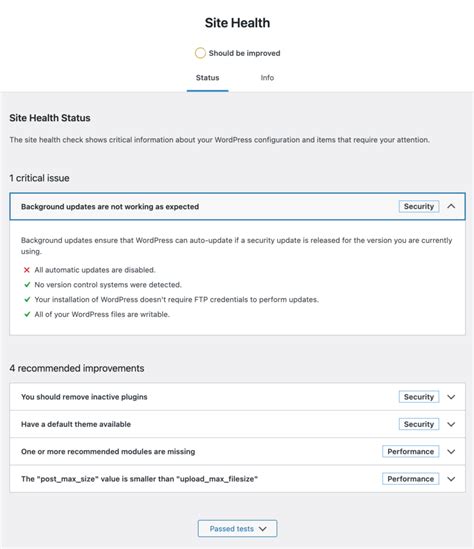 Site Health

Should be improved

Status Info

Site Health Status

The site health check shows critical information about your WordPress configuration and items that require your attention.

1 critical issue

Background updates are not working as expected Security

Background updates ensure that WordPress can auto-update if a security update is released for the version you are currently using.

All automatic updates are disabled.

No version control systems were detected.

Your installation of WordPress doesn't require FTP credentials to perform updates.

All of your WordPress files are writable.

4 recommended improvements

You should remove inactive plugins Security

Have a default theme available Security

One or more recommended modules are missing Performance

The "post_max_size" value is smaller than "upload_max_filesize" Performance

Passed tests